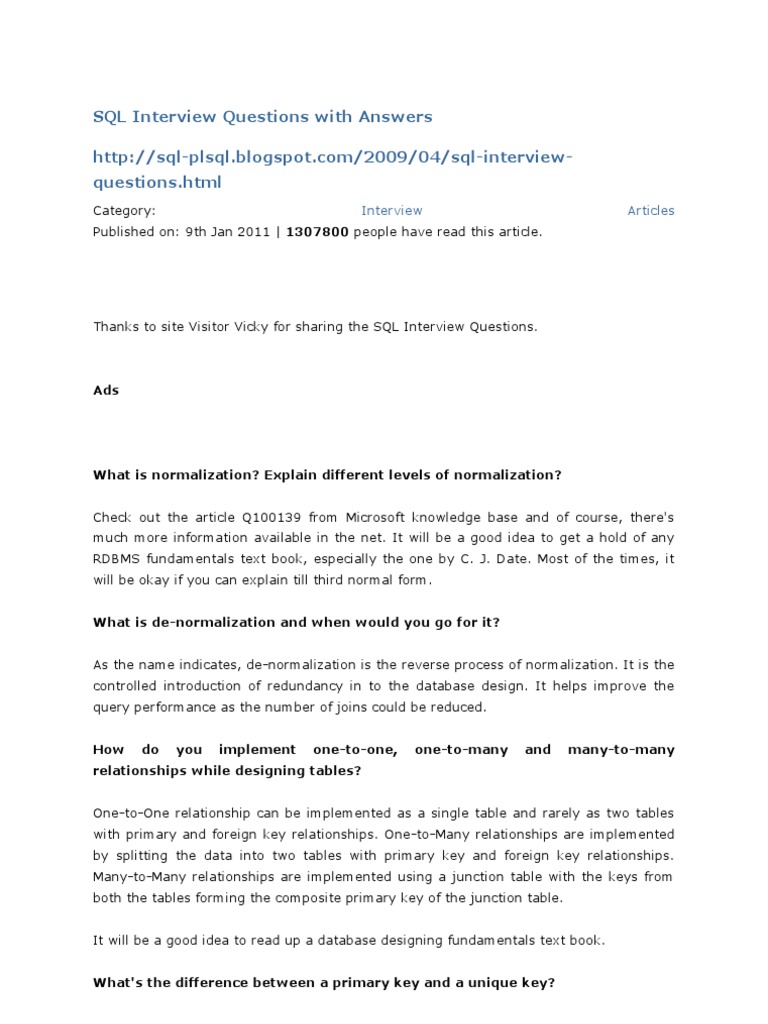 SQL Interview Questions with Answers

http://sql-plsql.blogspot.com/2009/04/sql-interview-questions.html

Category: Interview Articles
Published on: 9th Jan 2011 | 1307800 people have read this article.

Thanks to site Visitor Vicky for sharing the SQL Interview Questions.

Ads

What is normalization? Explain different levels of normalization?

Check out the article Q100139 from Microsoft knowledge base and of course, there's much more information available in the net. It will be a good idea to get a hold of any RDBMS fundamentals text book, especially the one by C. J. Date. Most of the times, it will be okay if you can explain till third normal form.

What is de-normalization and when would you go for it?

As the name indicates, de-normalization is the reverse process of normalization. It is the controlled introduction of redundancy in to the database design. It helps improve the query performance as the number of joins could be reduced.

How do you implement one-to-one, one-to-many and many-to-many relationships while designing tables?

One-to-One relationship can be implemented as a single table and rarely as two tables with primary and foreign key relationships. One-to-Many relationships are implemented by splitting the data into two tables with primary key and foreign key relationships. Many-to-Many relationships are implemented using a junction table with the keys from both the tables forming the composite primary key of the junction table.

It will be a good idea to read up a database designing fundamentals text book.

What's the difference between a primary key and a unique key?